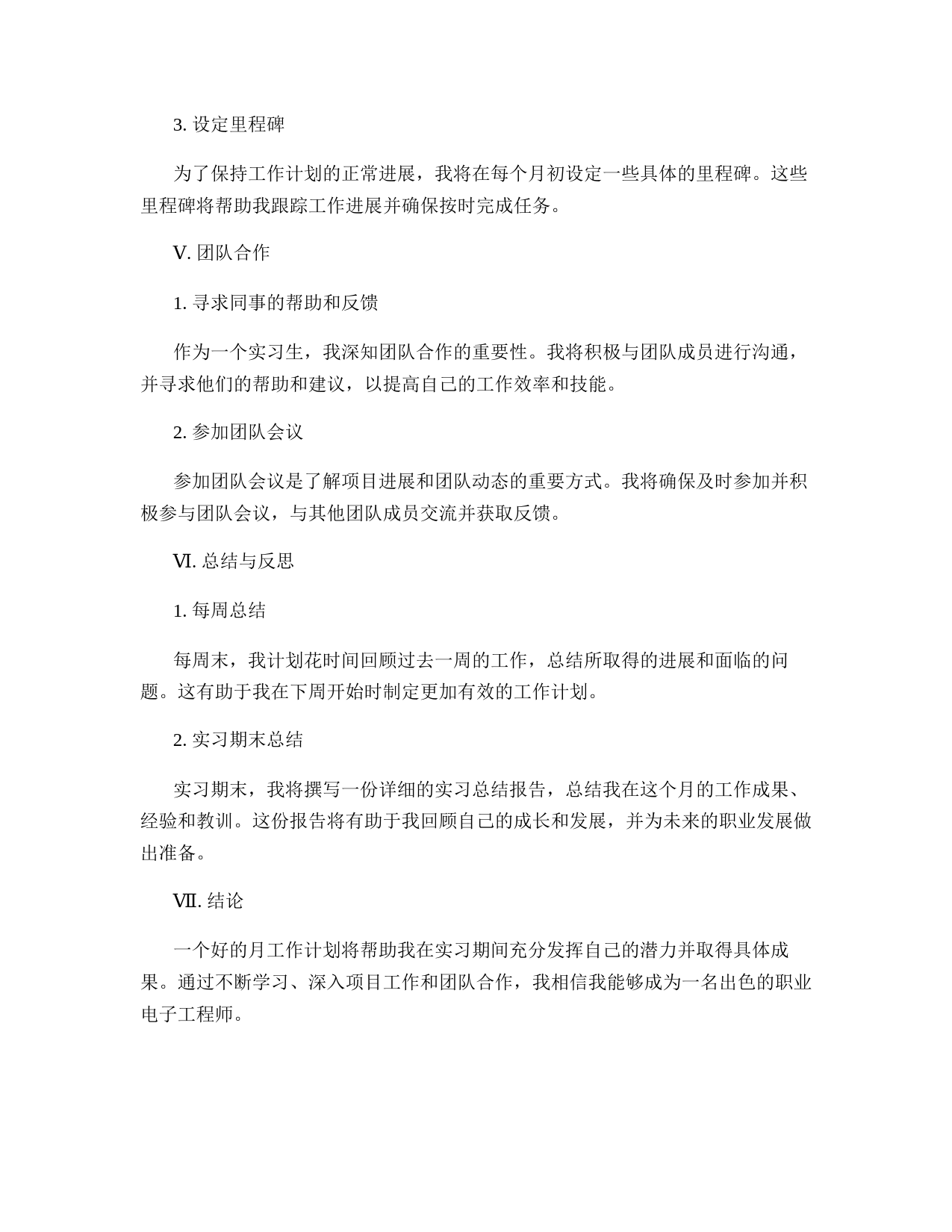 3. 设定里程碑

为了保持工作计划的正常进展，我将在每个月初设定一些具体的里程碑。这些里程碑将帮助我跟踪工作进展并确保按时完成任务。

V. 团队合作

1. 寻求同事的帮助和反馈

作为一个实习生，我深知团队合作的重要性。我将积极与团队成员进行沟通，并寻求他们的帮助和建议，以提高自己的工作效率和技能。

2. 参加团队会议

参加团队会议是了解项目进展和团队动态的重要方式。我将确保及时参加并积极参与团队会议，与其他团队成员交流并获取反馈。

VI. 总结与反思

1. 每周总结

每周末，我计划花时间回顾过去一周的工作，总结所取得的进展和面临的问题。这有助于我在下周开始时制定更加有效的工作计划。

2. 实习期末总结

实习期末，我将撰写一份详细的实习总结报告，总结我在这个月的工作成果、经验和教训。这份报告将有助于我回顾自己的成长和发展，并为未来的职业发展做出准备。

VII. 结论

一个好的月工作计划将帮助我在实习期间充分发挥自己的潜力并取得具体成果。通过不断学习、深入项目工作和团队合作，我相信我能够成为一名出色的职业电子工程师。